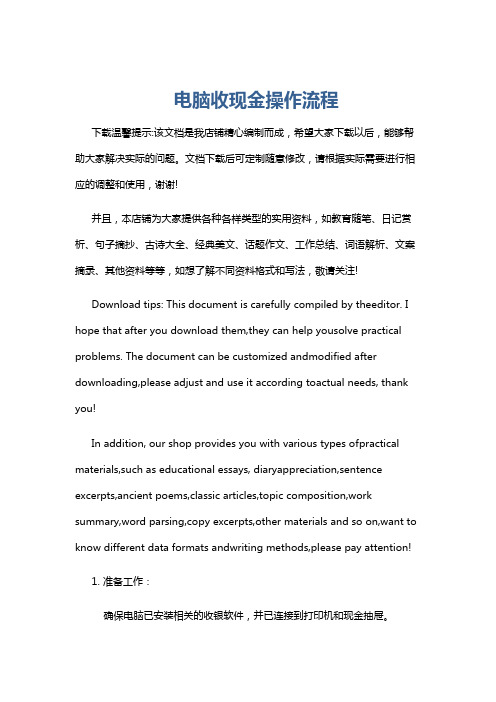 电脑收现金操作流程

下载温馨提示:该文档是我店铺精心编制而成，希望大家下载以后，能够帮助大家解决实际的问题。文档下载后可定制随意修改，请根据实际需要进行相应的调整和使用，谢谢!

并且，本店铺为大家提供各种各样类型的实用资料，如教育随笔、日记赏析、句子摘抄、古诗大全、经典美文、话题作文、工作总结、词语解析、文案摘录、其他资料等等，如想了解不同资料格式和写法，敬请关注!

Download tips: This document is carefully compiled by theeditor. I hope that after you download them,they can help yousolve practical problems. The document can be customized andmodified after downloading,please adjust and use it according toactual needs, thank you!

In addition, our shop provides you with various types ofpractical materials,such as educational essays, diaryappreciation,sentence excerpts,ancient poems,classic articles,topic composition,work summary,word parsing,copy excerpts,other materials and so on,want to know different data formats andwriting methods,please pay attention!

1. 准备工作：

确保电脑已安装相关的收银软件，并已连接到打印机和现金抽屉。